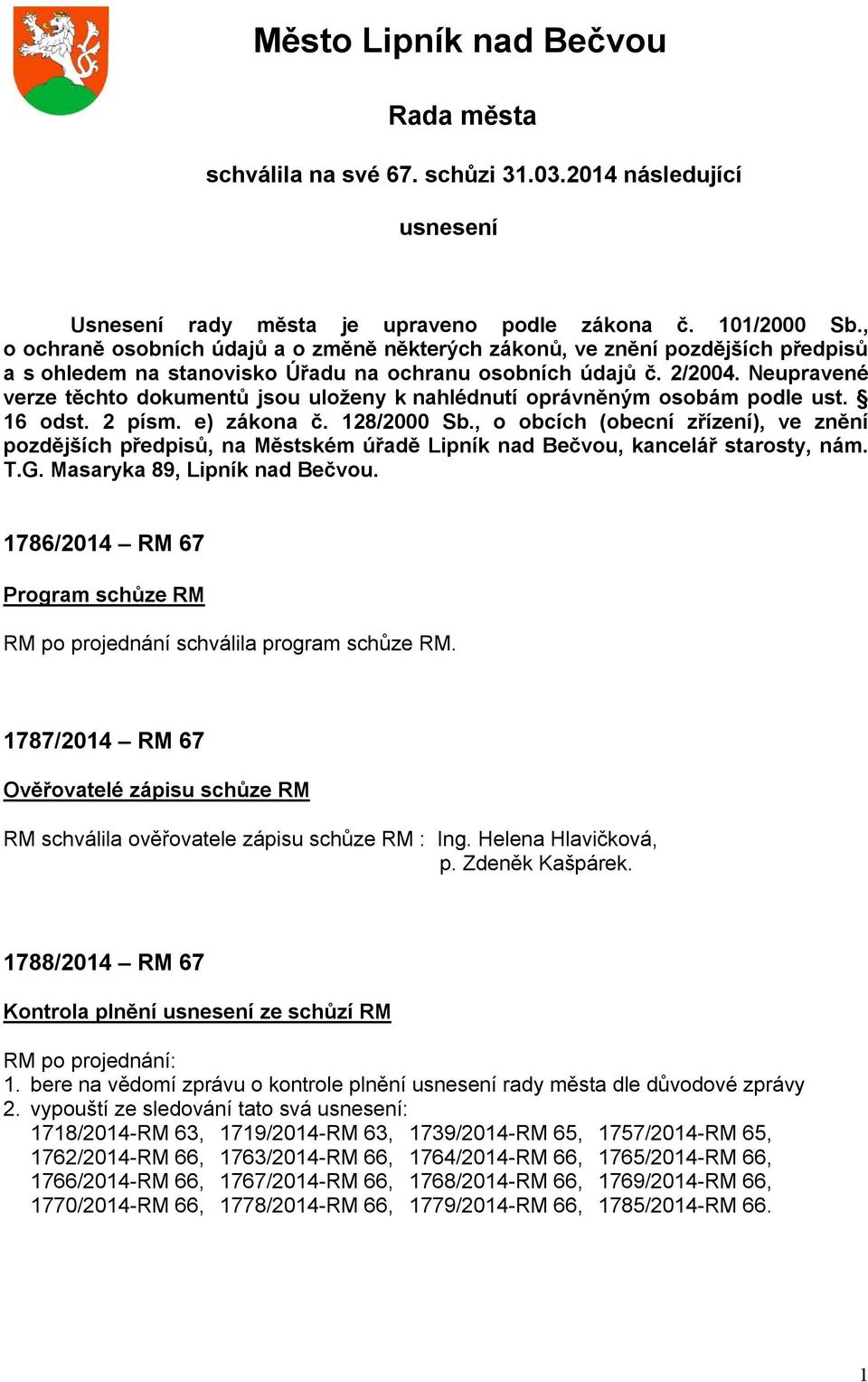 Město Lipník nad Bečvou

Rada města

schválila na své 67. schůzi 31.03.2014 následující

usnesení

Usnesení rady města je upraveno podle zákona č. 101/2000 Sb., o ochraně osobních údajů a o změně některých zákonů, ve znění pozdějších předpisů a s ohledem na stanovisko Úřadu na ochranu osobních údajů č. 2/2004. Neupravené verze těchto dokumentů jsou uloženy k nahlédnutí oprávněným osobám podle ust. § 16 odst. 2 písm. e) zákona č. 128/2000 Sb., o obcích (obecní zřízení), ve znění pozdějších předpisů, na Městském úřadě Lipník nad Bečvou, kancelář starosty, nám. T.G. Masaryka 89, Lipník nad Bečvou.

1786/2014 – RM 67

Program schůze RM

RM po projednání schválila program schůze RM.

1787/2014 – RM 67

Ověřovatelé zápisu schůze RM

RM schválila ověřovatele zápisu schůze RM : Ing. Helena Hlavičková,
p. Zdeněk Kašpárek.

1788/2014 – RM 67

Kontrola plnění usnesení ze schůzí RM

RM po projednání:
1. bere na vědomí zprávu o kontrole plnění usnesení rady města dle důvodové zprávy
2. vypouští ze sledování tato svá usnesení:
1718/2014-RM 63, 1719/2014-RM 63, 1739/2014-RM 65, 1757/2014-RM 65, 1762/2014-RM 66, 1763/2014-RM 66, 1764/2014-RM 66, 1765/2014-RM 66, 1766/2014-RM 66, 1767/2014-RM 66, 1768/2014-RM 66, 1769/2014-RM 66, 1770/2014-RM 66, 1778/2014-RM 66, 1779/2014-RM 66, 1785/2014-RM 66.

1